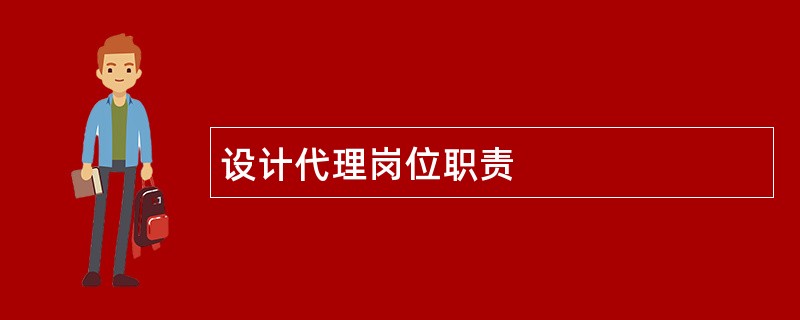 设计代理岗位职责